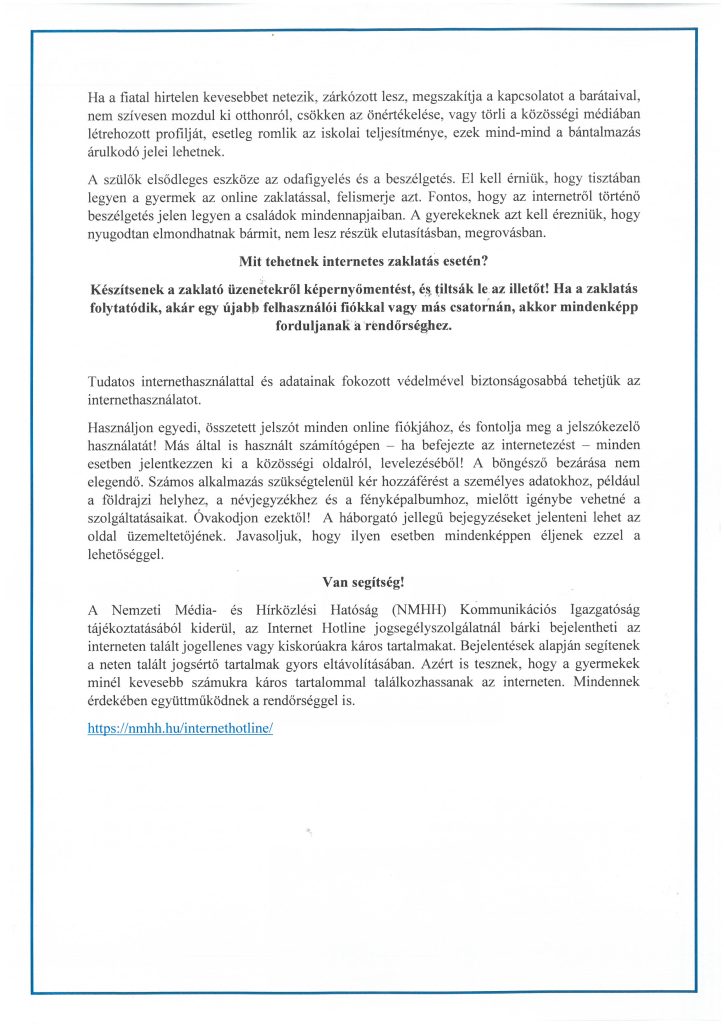 Ha a fiatal hirtelen kevesebbet netezik, zárkózott lesz, megszakítja a kapcsolatot a barátaival, nem szívesen mozdul ki otthonról, csökken az önértékelése, vagy törli a közösségi médiában létrehozott profilját, esetleg romlik az iskolai teljesítménye, ezek mind-mind a bántalmazás árulkodó jelei lehetnek.

A szülők elsődleges eszköze az odafigyelés és a beszélgetés. El kell érniük, hogy tisztában legyen a gyermek az online zaklatással, felismerje azt. Fontos, hogy az internetről történő beszélgetés jelen legyen a családok mindennapjaiban. A gyerekeknek azt kell érezniük, hogy nyugodtan elmondhatnak bármit, nem lesz részük elutasításban, megrovásban.

Mit tehetnek internetes zaklatás esetén?

Készítsenek a zaklató üzenetekről képernyőmentést, és tiltsák le az illetőt! Ha a zaklatás folytatódik, akár egy újabb felhasználói fiókkal vagy más csatornán, akkor mindenképp forduljanak a rendőrséghez.

Tudatos internethasználattal és adatainak fokozott védelmével biztonságosabbá tehetjük az internethasználatot.

Használjon egyedi, összetett jelszót minden online fiókjához, és fontolja meg a jelszókezelő használatát! Más által is használt számítógépen – ha befejezte az internetezést – minden esetben jelentkezzen ki a közösségi oldalról, levelezéséből! A böngésző bezárása nem elegendő. Számos alkalmazás szükségtelenül kér hozzáférést a személyes adatokhoz, például a földrajzi helyhez, a névjegyzékhez és a fényképalbumhoz, mielőtt igénybe vehetné a szolgáltatásaikat. Óvakodjon ezektől! A háborgató jellegű bejegyzéseket jelenteni lehet az oldal üzemeltetőjének. Javasoljuk, hogy ilyen esetben mindenképpen éljenek ezzel a lehetőséggel.

Van segítség!

A Nemzeti Média- és Hírközlési Hatóság (NMHH) Kommunikációs Igazgatóság tájékoztatásából kiderül, az Internet Hotline jogsegélyszolgálatnál bárki bejelentheti az interneten talált jogellenes vagy kiskorúakra káros tartalmakat. Bejelentések alapján segítenek a neten talált jogsértő tartalmak gyors eltávolításában. Azért is tesznek, hogy a gyermekek minél kevesebb számukra káros tartalommal találkozhassanak az interneten. Mindennek érdekében együttműködnek a rendőrséggel is.

https://nmhh.hu/internethotline/